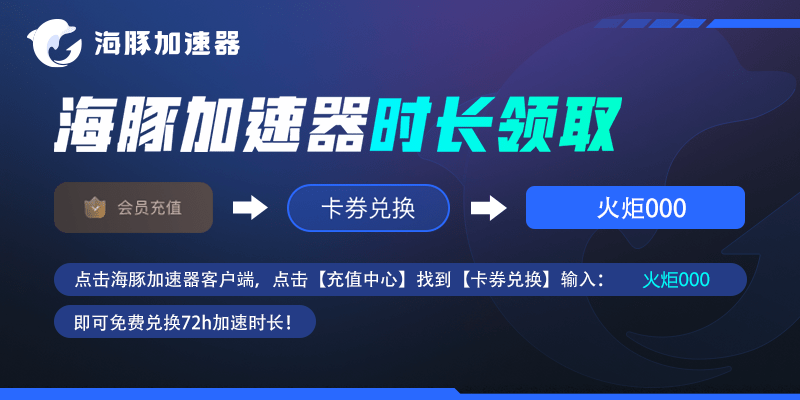 海豚加速器

海豚加速器时长领取

会员充值

卡券兑换

火炬000

点击海豚加速器客户端，点击【充值中心】找到【卡券兑换】输入： 火炬000

即可免费兑换72h加速时长！